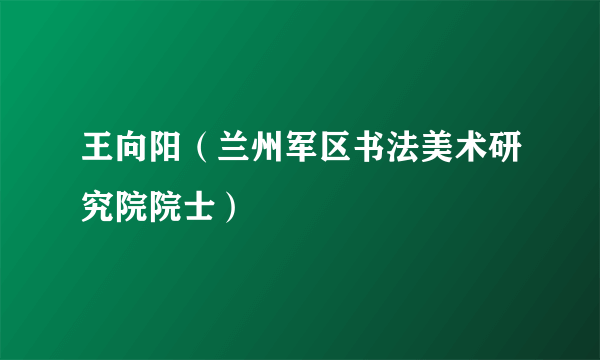 王向阳（兰州军区书法美术研究院院士）